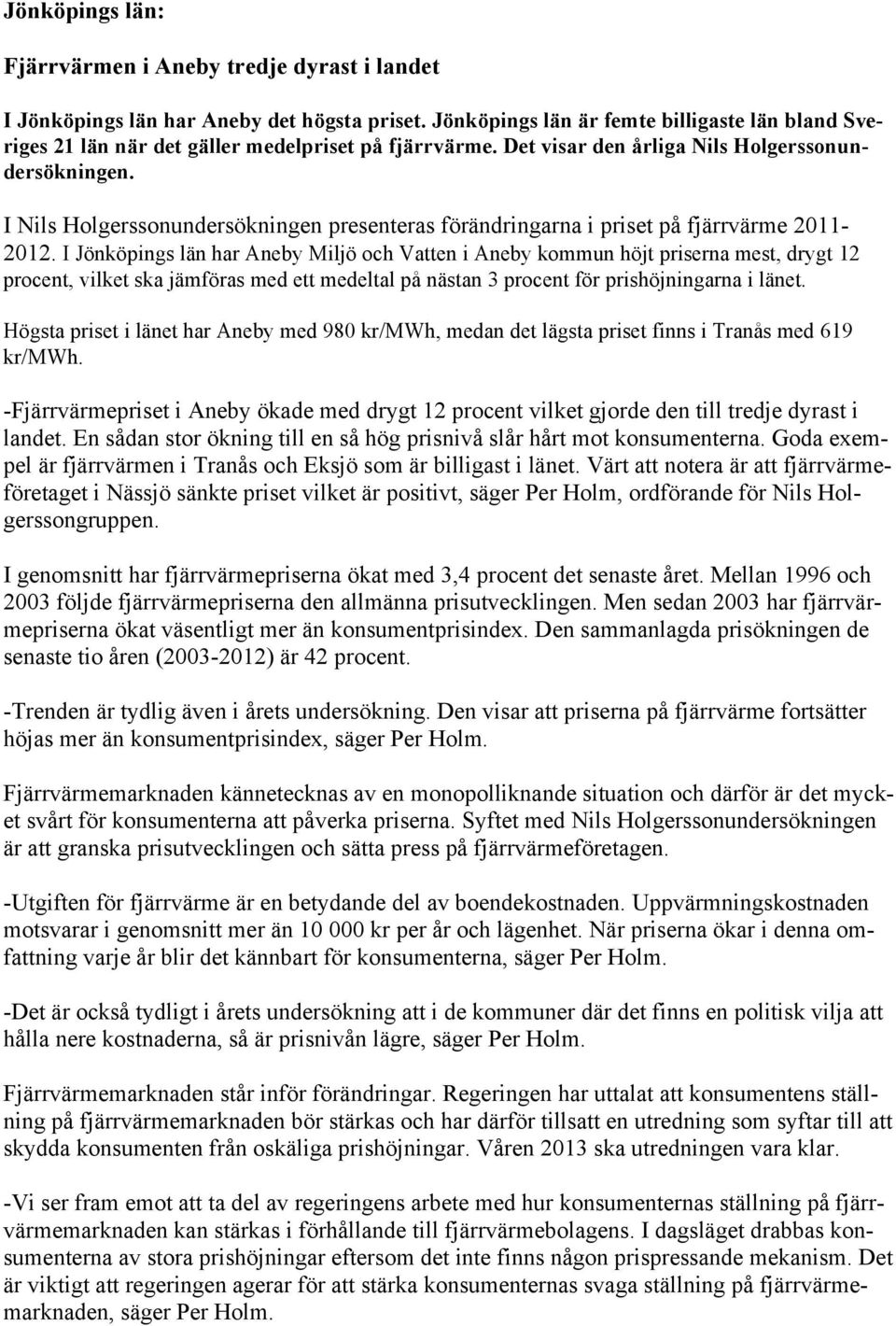 Jönköpings län:

Fjärrvärmen i Aneby tredje dyrast i landet

I Jönköpings län har Aneby det högsta priset. Jönköpings län är femte billigaste län bland Sveriges 21 län när det gäller medelpriset på fjärrvärme. Det visar den årliga Nils Holgerssonundersökningen.

I Nils Holgerssonundersökningen presenteras förändringarna i priset på fjärrvärme 2011-2012. I Jönköpings län har Aneby Miljö och Vatten i Aneby kommun höjt priserna mest, drygt 12 procent, vilket ska jämföras med ett medeltal på nästan 3 procent för prishöjningarna i länet.

Högsta priset i länet har Aneby med 980 kr/MWh, medan det lägsta priset finns i Tranås med 619 kr/MWh.

-Fjärrvärmepriset i Aneby ökade med drygt 12 procent vilket gjorde den till tredje dyrast i landet. En sådan stor ökning till en så hög prisnivå slår hårt mot konsumenterna. Goda exempel är fjärrvärmen i Tranås och Eksjö som är billigast i länet. Värt att notera är att fjärrvärmeföretaget i Nässjö sänkte priset vilket är positivt, säger Per Holm, ordförande för Nils Holgerssongruppen.

I genomsnitt har fjärrvärmepriserna ökat med 3,4 procent det senaste året. Mellan 1996 och 2003 följde fjärrvärmepriserna den allmänna prisutvecklingen. Men sedan 2003 har fjärrvärmepriserna ökat väsentligt mer än konsumentprisindex. Den sammanlagda prisökningen de senaste tio åren (2003-2012) är 42 procent.

-Trenden är tydlig även i årets undersökning. Den visar att priserna på fjärrvärme fortsätter höjas mer än konsumentprisindex, säger Per Holm.

Fjärrvärmemarknaden kännetecknas av en monopolliknande situation och därför är det mycket svårt för konsumenterna att påverka priserna. Syftet med Nils Holgerssonundersökningen är att granska prisutvecklingen och sätta press på fjärrvärmeföretagen.

-Utgiften för fjärrvärme är en betydande del av boendekostnaden. Uppvärmningskostnaden motsvarar i genomsnitt mer än 10 000 kr per år och lägenhet. När priserna ökar i denna omfattning varje år blir det kännbart för konsumenterna, säger Per Holm.

-Det är också tydligt i årets undersökning att i de kommuner där det finns en politisk vilja att hålla nere kostnaderna, så är prisnivån lägre, säger Per Holm.

Fjärrvärmemarknaden står inför förändringar. Regeringen har uttalat att konsumentens ställning på fjärrvärmemarknaden bör stärkas och har därför tillsatt en utredning som syftar till att skydda konsumenten från oskäliga prishöjningar. Våren 2013 ska utredningen vara klar.

-Vi ser fram emot att ta del av regeringens arbete med hur konsumenternas ställning på fjärrvärmemarknaden kan stärkas i förhållande till fjärrvärmebolagens. I dagsläget drabbas konsumenterna av stora prishöjningar eftersom det inte finns någon prispressande mekanism. Det är viktigt att regeringen agerar för att stärka konsumenternas svaga ställning på fjärrvärmemarknaden, säger Per Holm.